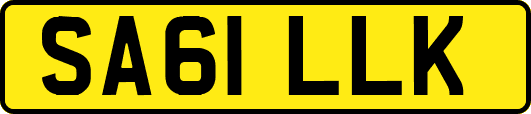 SA61 LLK